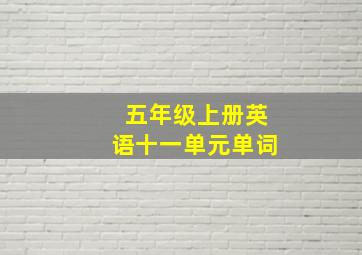 五年级上册英语十一单元单词